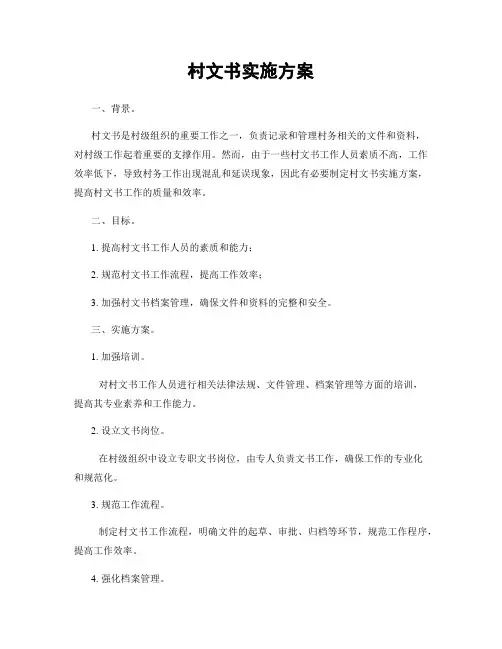 村文书实施方案

一、背景。

村文书是村级组织的重要工作之一，负责记录和管理村务相关的文件和资料，对村级工作起着重要的支撑作用。然而，由于一些村文书工作人员素质不高，工作效率低下，导致村务工作出现混乱和延误现象，因此有必要制定村文书实施方案，提高村文书工作的质量和效率。

二、目标。

1. 提高村文书工作人员的素质和能力；

2. 规范村文书工作流程，提高工作效率；

3. 加强村文书档案管理，确保文件和资料的完整和安全。

三、实施方案。

1. 加强培训。

对村文书工作人员进行相关法律法规、文件管理、档案管理等方面的培训，提高其专业素养和工作能力。

2. 设立文书岗位。

在村级组织中设立专职文书岗位，由专人负责文书工作，确保工作的专业化和规范化。

3. 规范工作流程。

制定村文书工作流程，明确文件的起草、审批、归档等环节，规范工作程序，提高工作效率。

4. 强化档案管理。